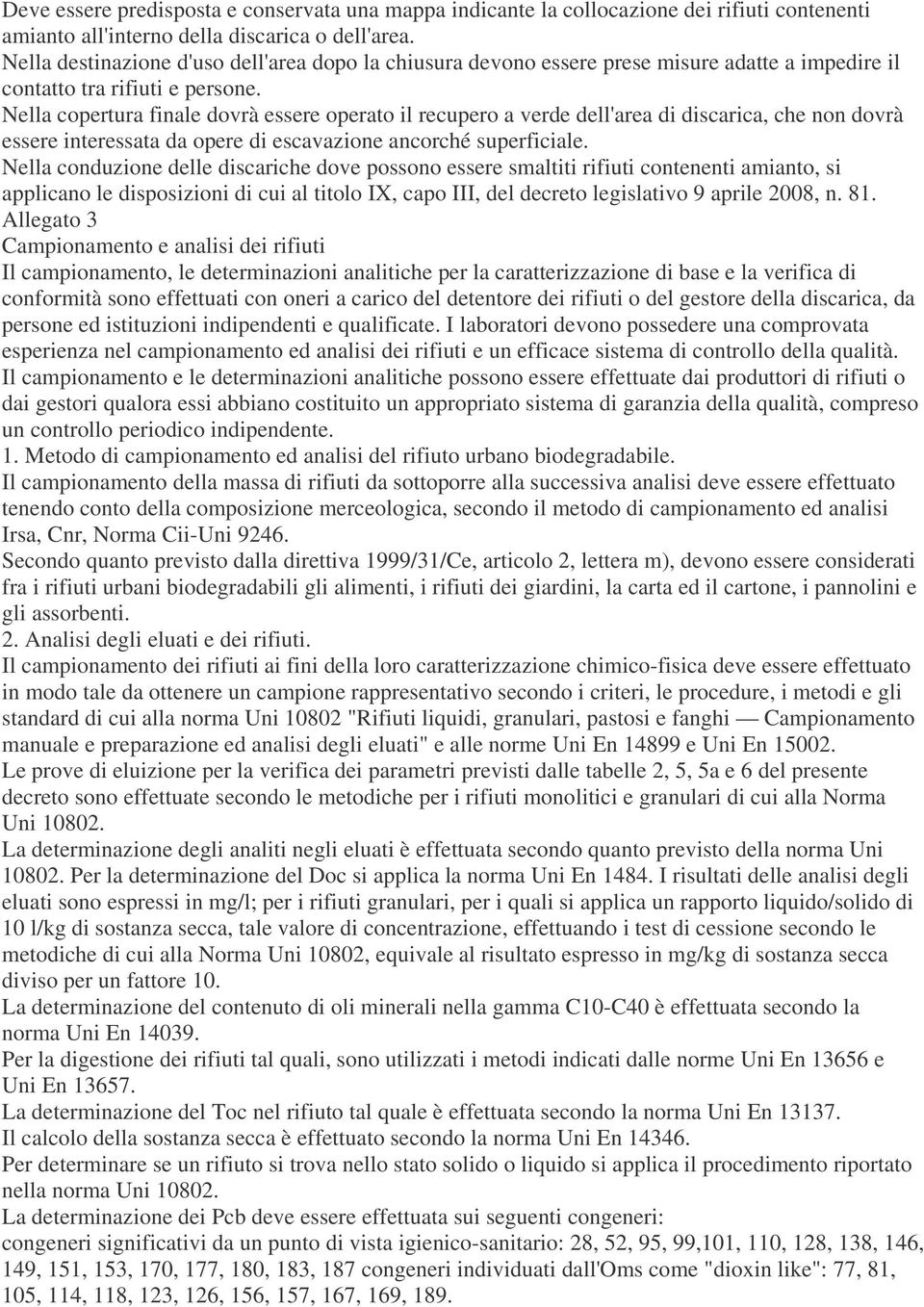 Deve essere predisposta e conservata una mappa indicante la collocazione dei rifiuti contenenti amianto all'interno della discarica o dell'area.
Nella destinazione d'uso dell'area dopo la chiusura devono essere prese misure adatte a impedire il contatto tra rifiuti e persone.
Nella copertura finale dovrà essere operato il recupero a verde dell'area di discarica, che non dovrà essere interessata da opere di escavazione ancorché superficiale.
Nella conduzione delle discariche dove possono essere smaltiti rifiuti contenenti amianto, si applicano le disposizioni di cui al titolo IX, capo III, del decreto legislativo 9 aprile 2008, n. 81.
Allegato 3
Campionamento e analisi dei rifiuti
Il campionamento, le determinazioni analitiche per la caratterizzazione di base e la verifica di conformità sono effettuati con oneri a carico del detentore dei rifiuti o del gestore della discarica, da persone ed istituzioni indipendenti e qualificate. I laboratori devono possedere una comprovata esperienza nel campionamento ed analisi dei rifiuti e un efficace sistema di controllo della qualità.
Il campionamento e le determinazioni analitiche possono essere effettuate dai produttori di rifiuti o dai gestori qualora essi abbiano costituito un appropriato sistema di garanzia della qualità, compreso un controllo periodico indipendente.
1. Metodo di campionamento ed analisi del rifiuto urbano biodegradabile.
Il campionamento della massa di rifiuti da sottoporre alla successiva analisi deve essere effettuato tenendo conto della composizione merceologica, secondo il metodo di campionamento ed analisi Irsa, Cnr, Norma Cii-Uni 9246.
Secondo quanto previsto dalla direttiva 1999/31/Ce, articolo 2, lettera m), devono essere considerati fra i rifiuti urbani biodegradabili gli alimenti, i rifiuti dei giardini, la carta ed il cartone, i pannolini e gli assorbenti.
2. Analisi degli eluati e dei rifiuti.
Il campionamento dei rifiuti ai fini della loro caratterizzazione chimico-fisica deve essere effettuato in modo tale da ottenere un campione rappresentativo secondo i criteri, le procedure, i metodi e gli standard di cui alla norma Uni 10802 "Rifiuti liquidi, granulari, pastosi e fanghi — Campionamento manuale e preparazione ed analisi degli eluati" e alle norme Uni En 14899 e Uni En 15002.
Le prove di eluizione per la verifica dei parametri previsti dalle tabelle 2, 5, 5a e 6 del presente decreto sono effettuate secondo le metodiche per i rifiuti monolitici e granulari di cui alla Norma Uni 10802.
La determinazione degli analiti negli eluati è effettuata secondo quanto previsto della norma Uni 10802. Per la determinazione del Doc si applica la norma Uni En 1484. I risultati delle analisi degli eluati sono espressi in mg/l; per i rifiuti granulari, per i quali si applica un rapporto liquido/solido di 10 l/kg di sostanza secca, tale valore di concentrazione, effettuando i test di cessione secondo le metodiche di cui alla Norma Uni 10802, equivale al risultato espresso in mg/kg di sostanza secca diviso per un fattore 10.
La determinazione del contenuto di oli minerali nella gamma C10-C40 è effettuata secondo la norma Uni En 14039.
Per la digestione dei rifiuti tal quali, sono utilizzati i metodi indicati dalle norme Uni En 13656 e Uni En 13657.
La determinazione del Toc nel rifiuto tal quale è effettuata secondo la norma Uni En 13137.
Il calcolo della sostanza secca è effettuato secondo la norma Uni En 14346.
Per determinare se un rifiuto si trova nello stato solido o liquido si applica il procedimento riportato nella norma Uni 10802.
La determinazione dei Pcb deve essere effettuata sui seguenti congeneri:
congeneri significativi da un punto di vista igienico-sanitario: 28, 52, 95, 99,101, 110, 128, 138, 146, 149, 151, 153, 170, 177, 180, 183, 187 congeneri individuati dall'Oms come "dioxin like": 77, 81, 105, 114, 118, 123, 126, 156, 157, 167, 169, 189.